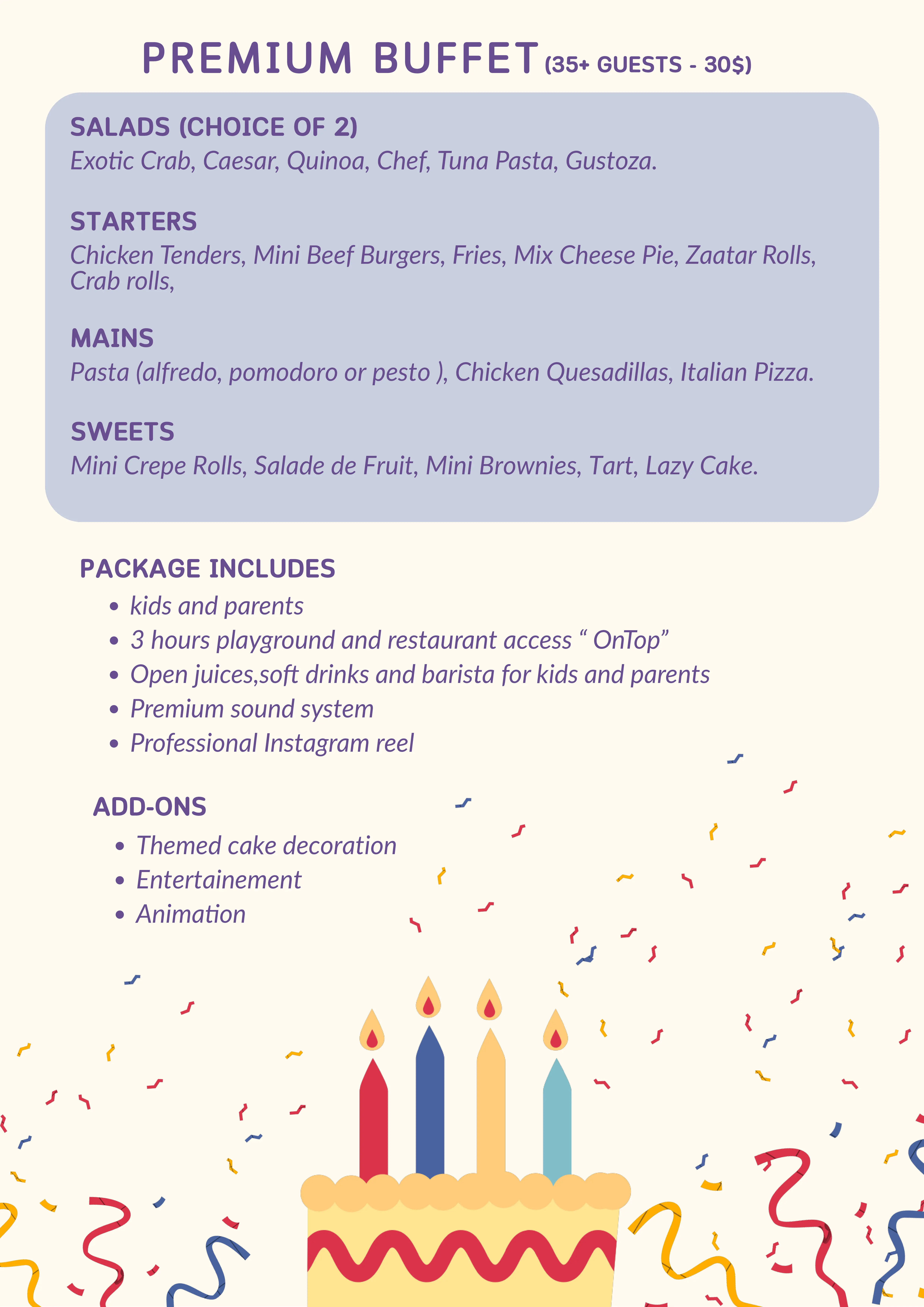 PREMIUM BUFFET (35+ GUESTS - 30$)

SALADS (CHOICE OF 2)
Exotic Crab, Caesar, Quinoa, Chef, Tuna Pasta, Gustoza.

STARTERS
Chicken Tenders, Mini Beef Burgers, Fries, Mix Cheese Pie, Zaatar Rolls, Crab rolls,

MAINS
Pasta (alfredo, pomodoro or pesto ), Chicken Quesadillas, Italian Pizza.

SWEETS
Mini Crepe Rolls, Salade de Fruit, Mini Brownies, Tart, Lazy Cake.

PACKAGE INCLUDES
• kids and parents
• 3 hours playground and restaurant access " OnTop"
• Open juices,soft drinks and barista for kids and parents
• Premium sound system
• Professional Instagram reel

ADD-ONS
• Themed cake decoration
• Entertainement
• Animation